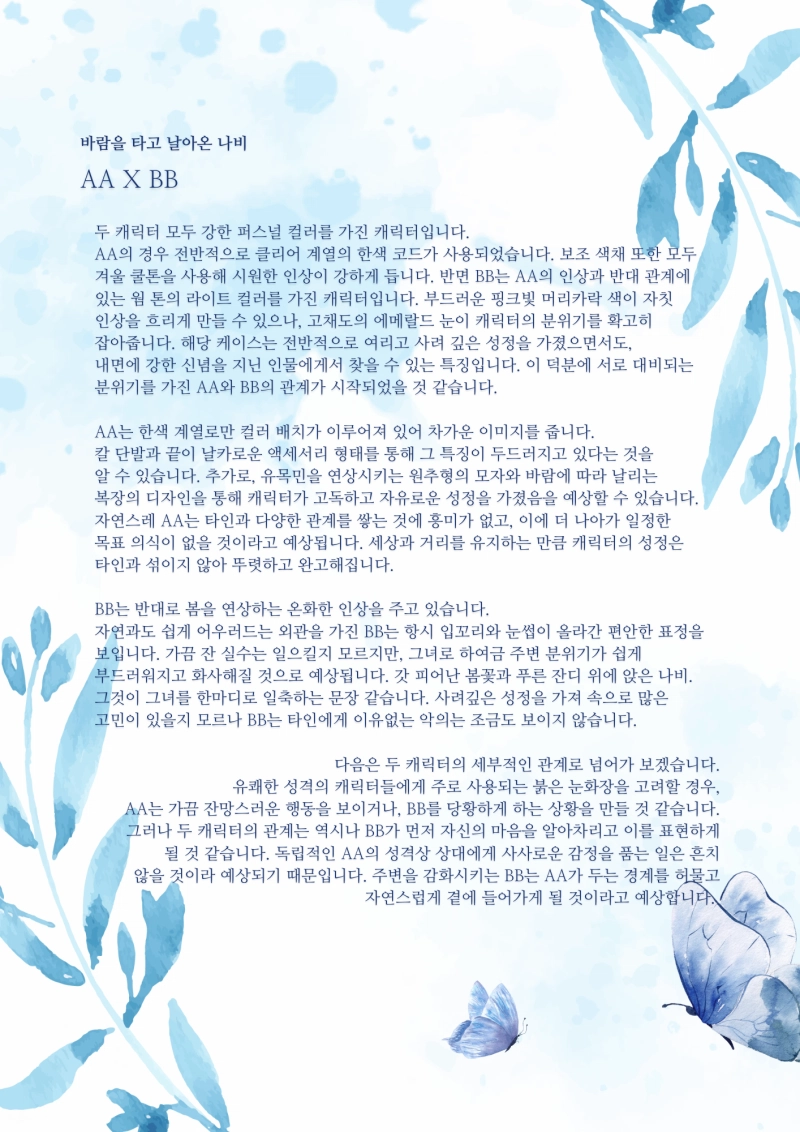 바람을 타고 날아온 나비

AA X BB

두 캐릭터 모두 강한 퍼스널 컬러를 가진 캐릭터입니다.
AA의 경우 전반적으로 클리어 계열의 한색 코드가 사용되었습니다. 보조 색채 또한 모두 겨울 쿨톤을 사용해 시원한 인상이 강하게 듭니다. 반면 BB는 AA의 인상과 반대 관계에 있는 웜 톤의 라이트 컬러를 가진 캐릭터입니다. 부드러운 핑크빛 머리카락 색이 자칫 인상을 흐리게 만들 수 있으나, 고채도의 에메랄드 눈이 캐릭터의 분위기를 확고히 잡아줍니다. 해당 케이스는 전반적으로 여리고 사려 깊은 성정을 가졌으면서도, 내면에 강한 신념을 지닌 인물에게서 찾을 수 있는 특징입니다. 이 덕분에 서로 대비되는 분위기를 가진 AA와 BB의 관계가 시작되었을 것 같습니다.

AA는 한색 계열로만 컬러 배치가 이루어져 있어 차가운 이미지를 줍니다.
칼 단발과 끝이 날카로운 액세서리 형태를 통해 그 특징이 두드러지고 있다는 것을 알 수 있습니다. 추가로, 유목민을 연상시키는 원추형의 모자와 바람에 따라 날리는 복장의 디자인을 통해 캐릭터가 고독하고 자유로운 성정을 가졌음을 예상할 수 있습니다. 자연스레 AA는 타인과 다양한 관계를 쌓는 것에 흥미가 없고, 이에 더 나아가 일정한 목표 의식이 없을 것이라고 예상됩니다. 세상과 거리를 유지하는 만큼 캐릭터의 성정은 타인과 섞이지 않아 뚜렷하고 완고해집니다.

BB는 반대로 봄을 연상하는 온화한 인상을 주고 있습니다.
자연과도 쉽게 어우러드는 외관을 가진 BB는 항시 입꼬리와 눈썹이 올라간 편안한 표정을 보입니다. 가끔 잔 실수는 일으킬지 모르지만, 그녀로 하여금 주변 분위기가 쉽게 부드러워지고 화사해질 것으로 예상됩니다. 갓 피어난 봄꽃과 푸른 잔디 위에 앉은 나비. 그것이 그녀를 한마디로 일축하는 문장 같습니다. 사려깊은 성정을 가져 속으로 많은 고민이 있을지 모르나 BB는 타인에게 이유없는 악의는 조금도 보이지 않습니다.

다음은 두 캐릭터의 세부적인 관계로 넘어가 보겠습니다.
유쾌한 성격의 캐릭터들에게 주로 사용되는 붉은 눈화장을 고려할 경우, AA는 가끔 잔망스러운 행동을 보이거나, BB를 당황하게 하는 상황을 만들 것 같습니다. 그러나 두 캐릭터의 관계는 역시나 BB가 먼저 자신의 마음을 알아차리고 이를 표현하게 될 것 같습니다. 독립적인 AA의 성격상 상대에게 사사로운 감정을 품는 일은 흔치 않을 것이라 예상되기 때문입니다. 주변을 감화시키는 BB는 AA가 두는 경계를 허물고 자연스럽게 곁에 들어가게 될 것이라고 예상합니다.